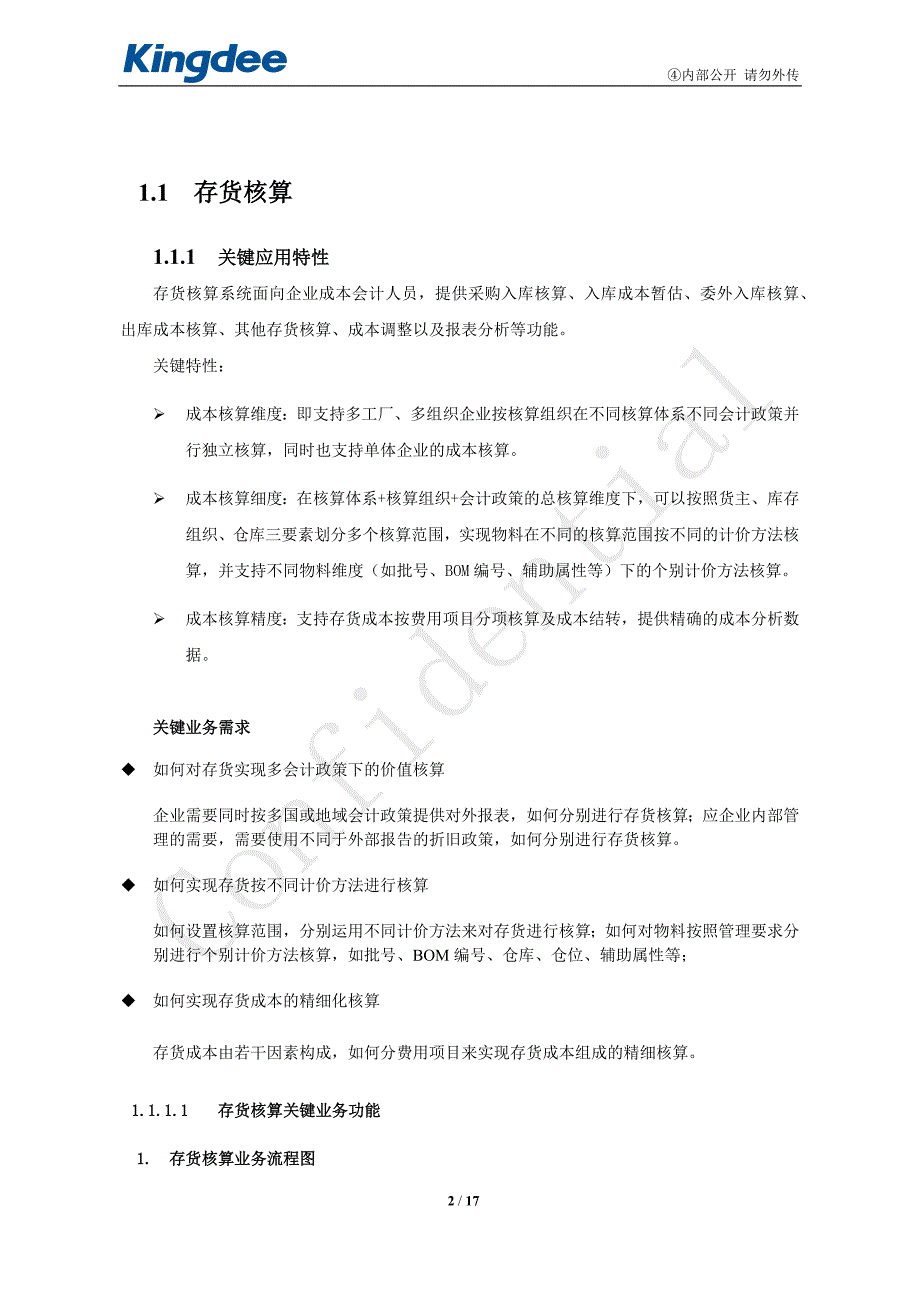 Kingdee

④内部公开 请勿外传

1.1 存货核算

1.1.1 关键应用特性

存货核算系统面向企业成本会计人员，提供采购入库核算、入库成本暂估、委外入库核算、出库成本核算、其他存货核算、成本调整以及报表分析等功能。

关键特性：

➢ 成本核算维度：即支持多工厂、多组织企业按核算组织在不同核算体系不同会计政策并行独立核算，同时也支持单体企业的成本核算。

➢ 成本核算细度：在核算体系+核算组织+会计政策的总核算维度下，可以按照货主、库存组织、仓库三要素划分多个核算范围，实现物料在不同的核算范围按不同的计价方法核算，并支持不同物料维度（如批号、BOM 编号、辅助属性等）下的个别计价方法核算。

➢ 成本核算精度：支持存货成本按费用项目分项核算及成本结转，提供精确的成本分析数据。

关键业务需求

◆ 如何对存货实现多会计政策下的价值核算

企业需要同时按多国或地域会计政策提供对外报表，如何分别进行存货核算；应企业内部管理的需要，需要使用不同于外部报告的折旧政策，如何分别进行存货核算。

◆ 如何实现存货按不同计价方法进行核算

如何设置核算范围，分别运用不同计价方法来对存货进行核算；如何对物料按照管理要求分别进行个别计价方法核算，如批号、BOM 编号、仓库、仓位、辅助属性等；

◆ 如何实现存货成本的精细化核算

存货成本由若干因素构成，如何分费用项目来实现存货成本组成的精细核算。

1.1.1.1 存货核算关键业务功能

1. 存货核算业务流程图

2 / 17

confidential